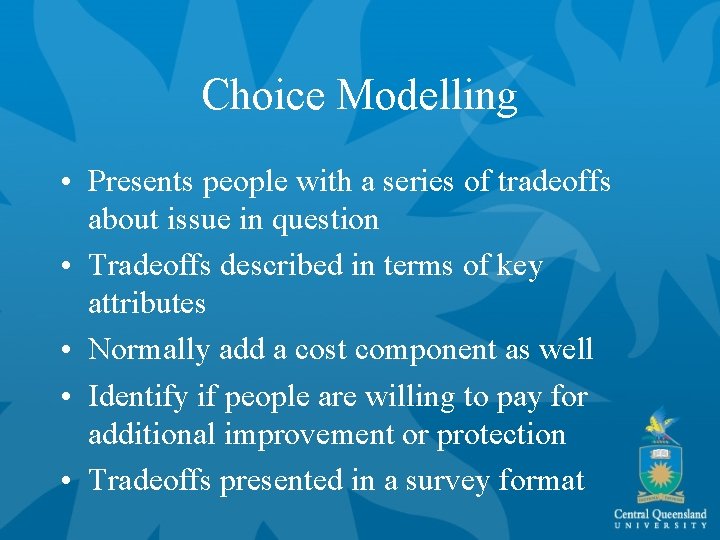 Choice Modelling

• Presents people with a series of tradeoffs about issue in question

• Tradeoffs described in terms of key attributes

• Normally add a cost component as well

• Identify if people are willing to pay for additional improvement or protection

• Tradeoffs presented in a survey format

Central Queensland
UNIVERSITY